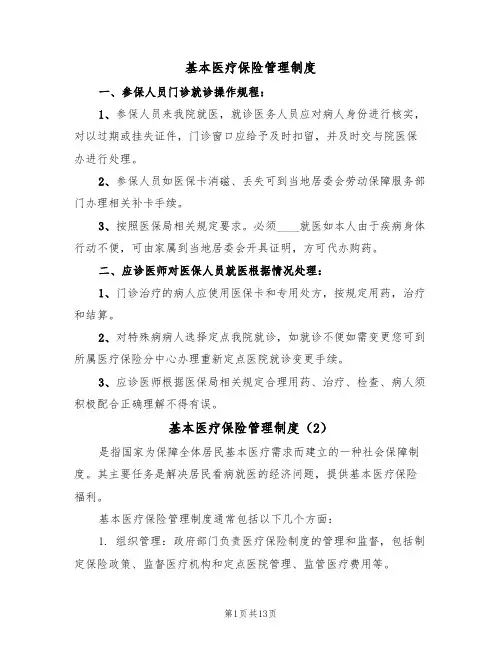 基本医疗保险管理制度

一、参保人员门诊就诊操作规程：

1、参保人员来我院就医，就诊医务人员应对病人身份进行核实，对以过期或挂失证件，门诊窗口应给予及时扣留，并及时交与院医保办进行处理。

2、参保人员如医保卡消磁、丢失可到当地居委会劳动保障服务部门办理相关补卡手续。

3、按照医保局相关规定要求。必须____就医如本人由于疾病身体行动不便，可由家属到当地居委会开具证明，方可代办购药。

二、应诊医师对医保人员就医根据情况处理：

1、门诊治疗的病人应使用医保卡和专用处方，按规定用药，治疗和结算。

2、对特殊病病人选择定点我院就诊，如就诊不便如需变更您可到所属医疗保险分中心办理重新定点医院就诊变更手续。

3、应诊医师根据医保局相关规定合理用药、治疗、检查、病人须积极配合正确理解不得有误。

基本医疗保险管理制度（2）

是指国家为保障全体居民基本医疗需求而建立的一种社会保障制度。其主要任务是解决居民看病就医的经济问题，提供基本医疗保险福利。

基本医疗保险管理制度通常包括以下几个方面：

1. 组织管理：政府部门负责医疗保险制度的管理和监督，包括制定保险政策、监督医疗机构和定点医院管理、监管医疗费用等。

第1页共13页